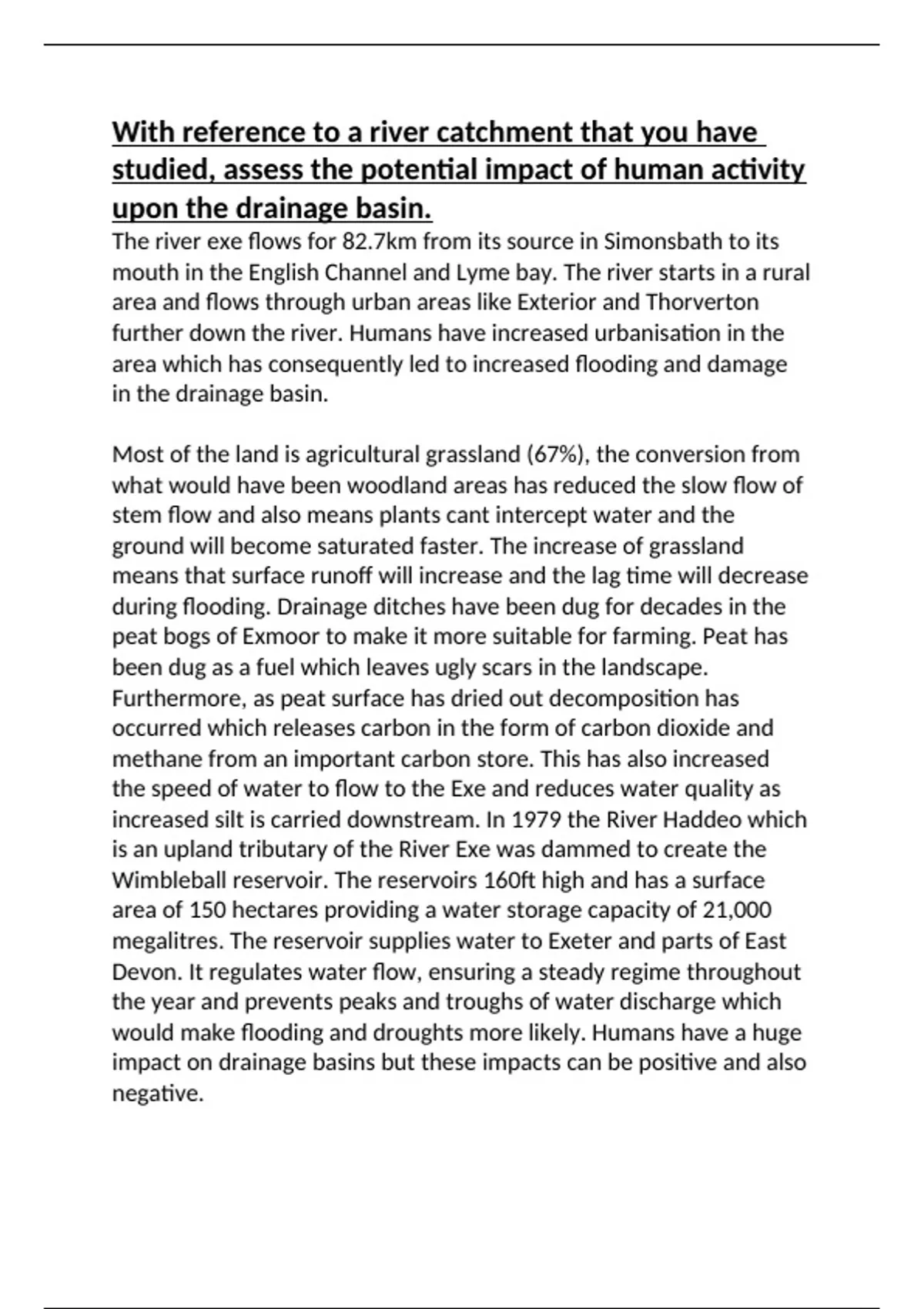 With reference to a river catchment that you have studied, assess the potential impact of human activity upon the drainage basin.

The river exe flows for 82.7km from its source in Simonsbath to its mouth in the English Channel and Lyme bay. The river starts in a rural area and flows through urban areas like Exterior and Thorverton further down the river. Humans have increased urbanisation in the area which has consequently led to increased flooding and damage in the drainage basin.

Most of the land is agricultural grassland (67%), the conversion from what would have been woodland areas has reduced the slow flow of stem flow and also means plants cant intercept water and the ground will become saturated faster. The increase of grassland means that surface runoff will increase and the lag time will decrease during flooding. Drainage ditches have been dug for decades in the peat bogs of Exmoor to make it more suitable for farming. Peat has been dug as a fuel which leaves ugly scars in the landscape. Furthermore, as peat surface has dried out decomposition has occurred which releases carbon in the form of carbon dioxide and methane from an important carbon store. This has also increased the speed of water to flow to the Exe and reduces water quality as increased silt is carried downstream. In 1979 the River Haddeo which is an upland tributary of the River Exe was dammed to create the Wimbleball reservoir. The reservoirs 160ft high and has a surface area of 150 hectares providing a water storage capacity of 21,000 megalitres. The reservoir supplies water to Exeter and parts of East Devon. It regulates water flow, ensuring a steady regime throughout the year and prevents peaks and troughs of water discharge which would make flooding and droughts more likely. Humans have a huge impact on drainage basins but these impacts can be positive and also negative.